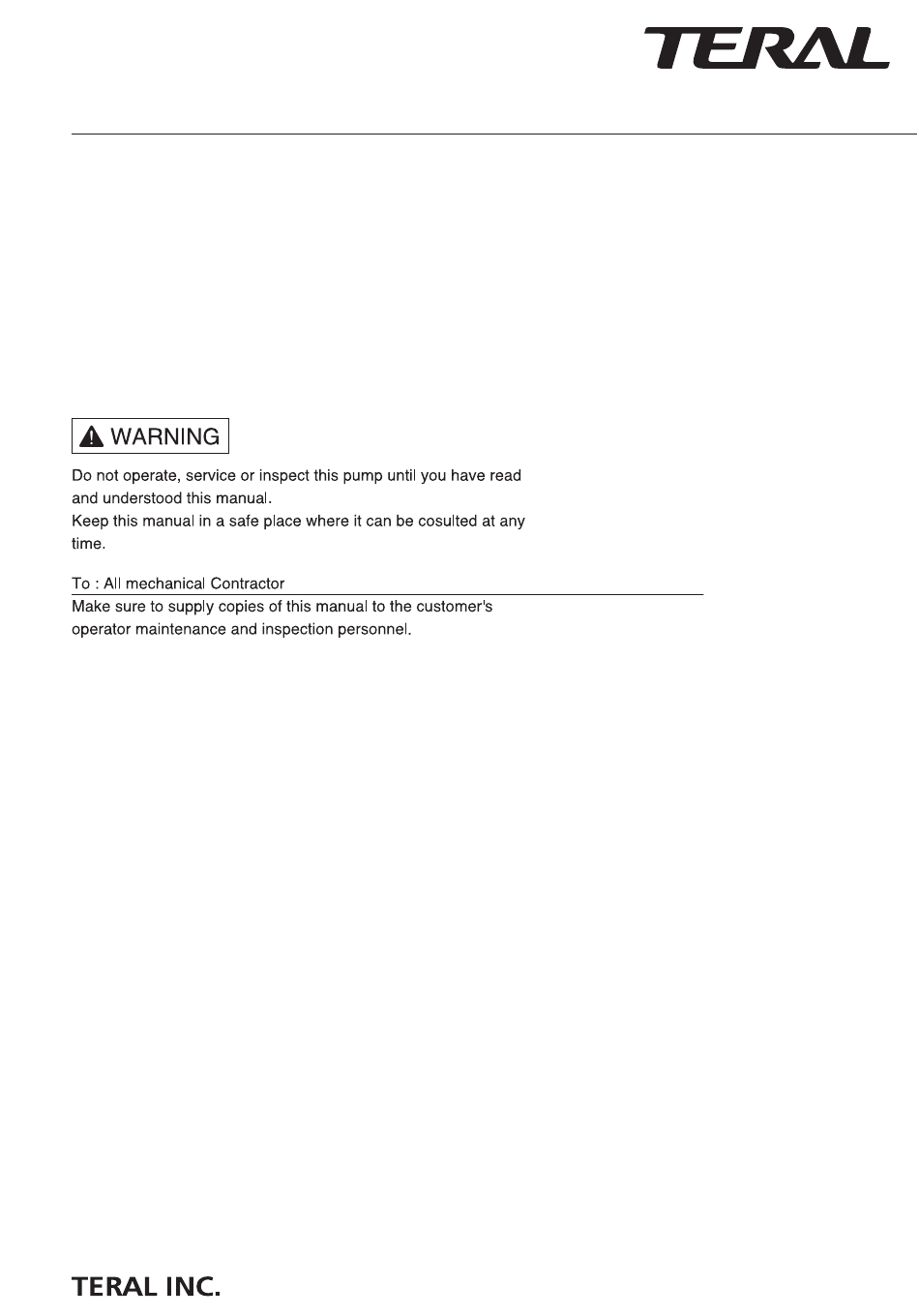 TERAL

WARNING

Do not operate, service or inspect this pump until you have read and understood this manual.
Keep this manual in a safe place where it can be cosulted at any time.

To : All mechanical Contractor
Make sure to supply copies of this manual to the customer's operator maintenance and inspection personnel.

TERAL INC.